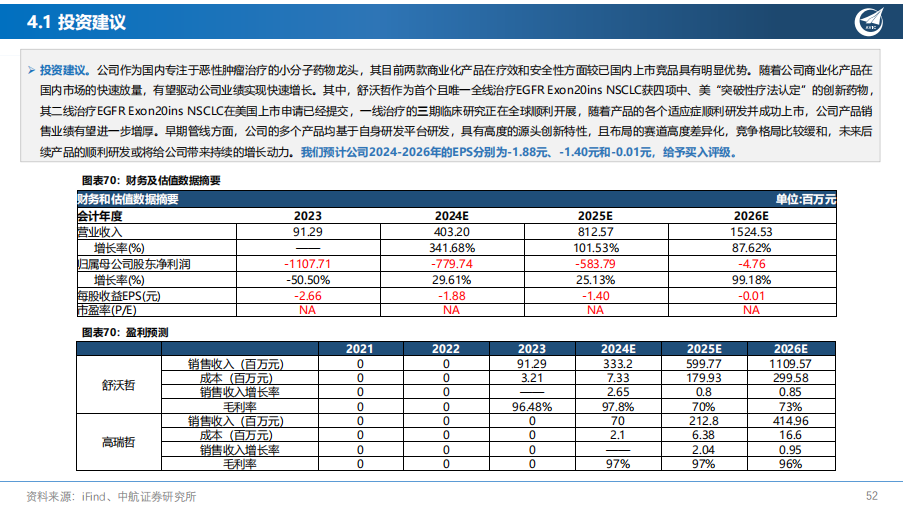 4.1 投资建议

➢ 投资建议。公司作为国内专注于恶性肿瘤治疗的小分子药物龙头，其目前两款商业化产品在疗效和安全性方面较已国内上市竞品具有明显优势。随着公司商业化产品在国内市场的快速放量，有望驱动公司业绩实现快速增长。其中，舒沃哲作为首个且唯一全线治疗EGFR Exon20ins NSCLC获四项中、美"突破性疗法认定"的创新药物，其二线治疗EGFR Exon20ins NSCLC在美国上市申请已经提交，一线治疗的三期临床研究正在全球顺利开展，随着产品的各个适应症顺利研发并成功上市，公司产品销售业绩有望进一步增厚。早期管线方面，公司的多个产品均基于自身研发平台研发，具有高度的源头创新特性，且布局的赛道高度差异化，竞争格局比较缓和，未来后续产品的顺利研发或将给公司带来持续的增长动力。我们预计公司2024-2026年的EPS分别为-1.88元、-1.40元和-0.01元，给予买入评级。

图表70：财务及估值数据摘要

| 财务和估值数据摘要 | | | | 单位:百万元 |
|---|---|---|---|---|
| 会计年度 | 2023 | 2024E | 2025E | 2026E |
| 营业收入 | 91.29 | 403.20 | 812.57 | 1524.53 |
| 增长率(%) | —— | 341.68% | 101.53% | 87.62% |
| 归属母公司股东净利润 | -1107.71 | -779.74 | -583.79 | -4.76 |
| 增长率(%) | -50.50% | 29.61% | 25.13% | 99.18% |
| 每股收益EPS(元) | -2.66 | -1.88 | -1.40 | -0.01 |
| 市盈率(P/E) | NA | NA | NA | NA |

图表70：盈利预测

| | | 2021 | 2022 | 2023 | 2024E | 2025E | 2026E |
|---|---|---|---|---|---|---|---|
| 舒沃哲 | 销售收入（百万元） | 0 | 0 | 91.29 | 333.2 | 599.77 | 1109.57 |
| | 成本（百万元） | 0 | 0 | 3.21 | 7.33 | 179.93 | 299.58 |
| | 销售收入增长率 | 0 | 0 | —— | 2.65 | 0.8 | 0.85 |
| | 毛利率 | 0 | 0 | 96.48% | 97.8% | 70% | 73% |
| 高瑞哲 | 销售收入（百万元） | 0 | 0 | 0 | 70 | 212.8 | 414.96 |
| | 成本（百万元） | 0 | 0 | 0 | 2.1 | 6.38 | 16.6 |
| | 销售收入增长率 | 0 | 0 | 0 | —— | 2.04 | 0.95 |
| | 毛利率 | 0 | 0 | 0 | 97% | 97% | 96% |

资料来源：iFind、中航证券研究所

52